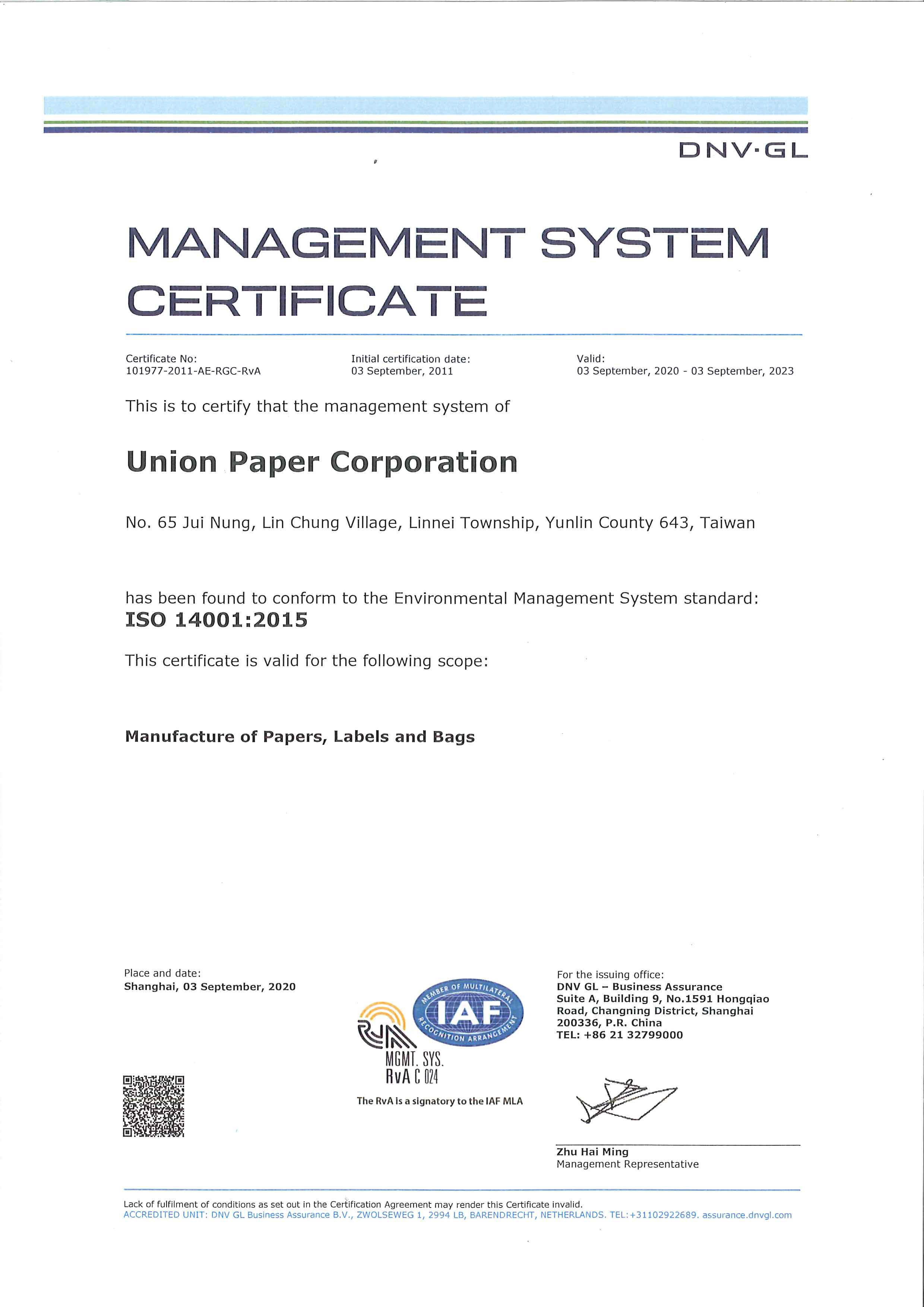 DNV·GL

MANAGEMENT SYSTEM CERTIFICATE

Certificate No:
101977-2011-AE-RGC-RvA

Initial certification date:
03 September, 2011

Valid:
03 September, 2020 - 03 September, 2023

This is to certify that the management system of

Union Paper Corporation

No. 65 Jui Nung, Lin Chung Village, Linnei Township, Yunlin County 643, Taiwan

has been found to conform to the Environmental Management System standard:
ISO 14001:2015

This certificate is valid for the following scope:

Manufacture of Papers, Labels and Bags

Place and date:
Shanghai, 03 September, 2020

MEMBER OF MULTILATERAL RECOGNITION ARRANGEMENT
IAF

MGMT. SYS.
RvA C 024

The RvA is a signatory to the IAF MLA

For the issuing office:
DNV GL – Business Assurance
Suite A, Building 9, No.1591 Hongqiao Road, Changning District, Shanghai 200336, P.R. China
TEL: +86 21 32799000

Zhu Hai Ming
Management Representative

Lack of fulfilment of conditions as set out in the Certification Agreement may render this Certificate invalid.
ACCREDITED UNIT: DNV GL Business Assurance B.V., ZWOLSEWEG 1, 2994 LB, BARENDRECHT, NETHERLANDS. TEL:+31102922689. assurance.dnvgl.com